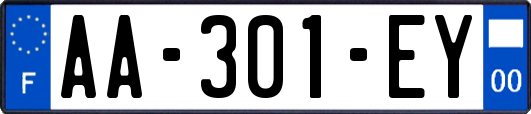 F
AA-301-EY
00